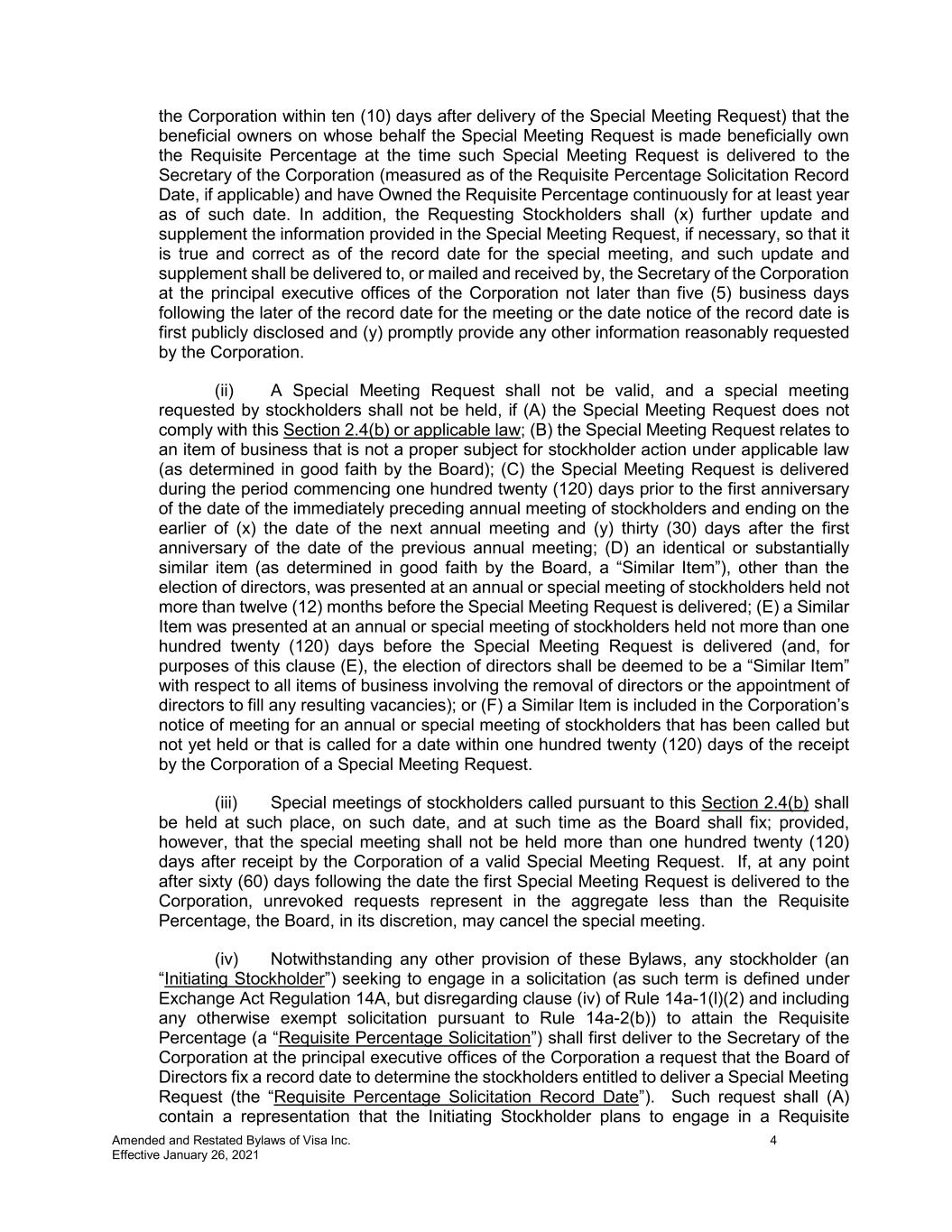 the Corporation within ten (10) days after delivery of the Special Meeting Request) that the beneficial owners on whose behalf the Special Meeting Request is made beneficially own the Requisite Percentage at the time such Special Meeting Request is delivered to the Secretary of the Corporation (measured as of the Requisite Percentage Solicitation Record Date, if applicable) and have Owned the Requisite Percentage continuously for at least year as of such date. In addition, the Requesting Stockholders shall (x) further update and supplement the information provided in the Special Meeting Request, if necessary, so that it is true and correct as of the record date for the special meeting, and such update and supplement shall be delivered to, or mailed and received by, the Secretary of the Corporation at the principal executive offices of the Corporation not later than five (5) business days following the later of the record date for the meeting or the date notice of the record date is first publicly disclosed and (y) promptly provide any other information reasonably requested by the Corporation.

(ii) A Special Meeting Request shall not be valid, and a special meeting requested by stockholders shall not be held, if (A) the Special Meeting Request does not comply with this Section 2.4(b) or applicable law; (B) the Special Meeting Request relates to an item of business that is not a proper subject for stockholder action under applicable law (as determined in good faith by the Board); (C) the Special Meeting Request is delivered during the period commencing one hundred twenty (120) days prior to the first anniversary of the date of the immediately preceding annual meeting of stockholders and ending on the earlier of (x) the date of the next annual meeting and (y) thirty (30) days after the first anniversary of the date of the previous annual meeting; (D) an identical or substantially similar item (as determined in good faith by the Board, a “Similar Item”), other than the election of directors, was presented at an annual or special meeting of stockholders held not more than twelve (12) months before the Special Meeting Request is delivered; (E) a Similar Item was presented at an annual or special meeting of stockholders held not more than one hundred twenty (120) days before the Special Meeting Request is delivered (and, for purposes of this clause (E), the election of directors shall be deemed to be a “Similar Item” with respect to all items of business involving the removal of directors or the appointment of directors to fill any resulting vacancies); or (F) a Similar Item is included in the Corporation’s notice of meeting for an annual or special meeting of stockholders that has been called but not yet held or that is called for a date within one hundred twenty (120) days of the receipt by the Corporation of a Special Meeting Request.

(iii) Special meetings of stockholders called pursuant to this Section 2.4(b) shall be held at such place, on such date, and at such time as the Board shall fix; provided, however, that the special meeting shall not be held more than one hundred twenty (120) days after receipt by the Corporation of a valid Special Meeting Request. If, at any point after sixty (60) days following the date the first Special Meeting Request is delivered to the Corporation, unrevoked requests represent in the aggregate less than the Requisite Percentage, the Board, in its discretion, may cancel the special meeting.

(iv) Notwithstanding any other provision of these Bylaws, any stockholder (an “Initiating Stockholder”) seeking to engage in a solicitation (as such term is defined under Exchange Act Regulation 14A, but disregarding clause (iv) of Rule 14a-1(l)(2) and including any otherwise exempt solicitation pursuant to Rule 14a-2(b)) to attain the Requisite Percentage (a “Requisite Percentage Solicitation”) shall first deliver to the Secretary of the Corporation at the principal executive offices of the Corporation a request that the Board of Directors fix a record date to determine the stockholders entitled to deliver a Special Meeting Request (the “Requisite Percentage Solicitation Record Date”). Such request shall (A) contain a representation that the Initiating Stockholder plans to engage in a Requisite

Amended and Restated Bylaws of Visa Inc.
Effective January 26, 2021
4